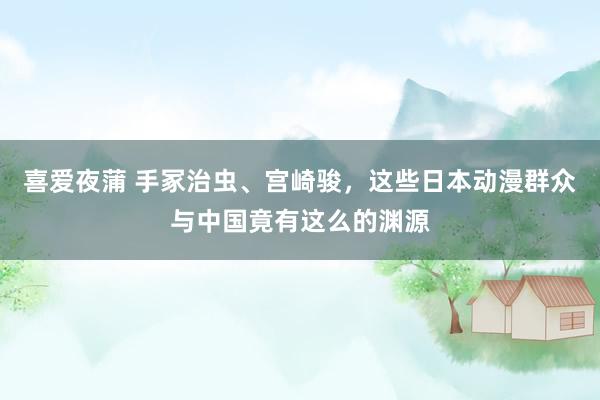 喜爱夜蒲 手冢治虫、宫崎骏，这些日本动漫群众与中国竟有这么的渊源